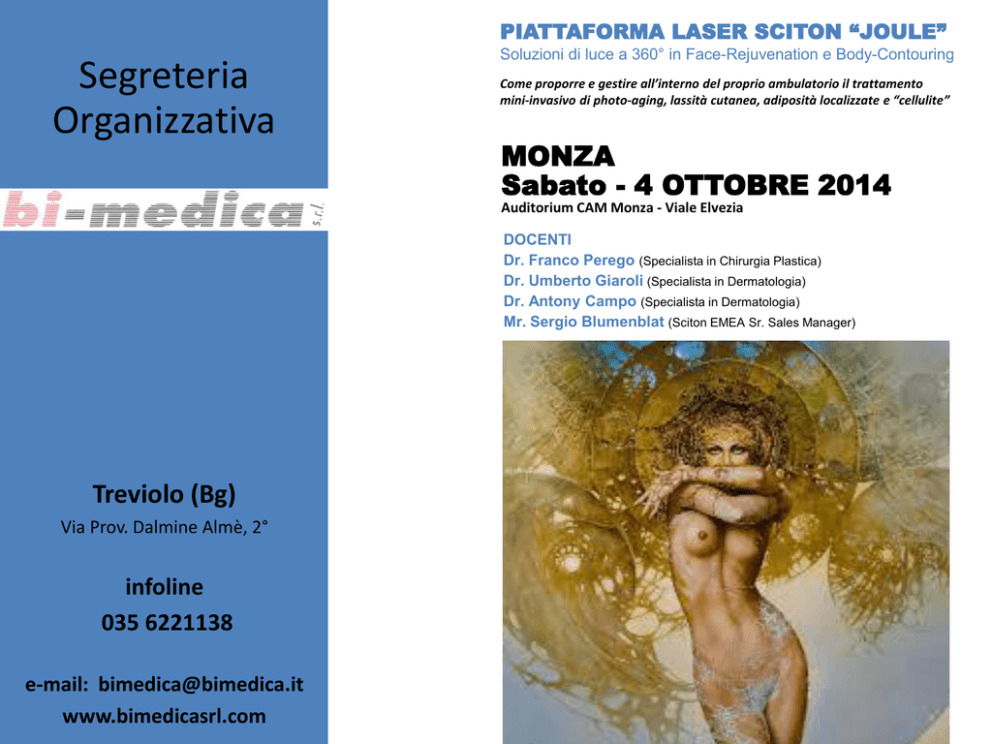 Segreteria Organizzativa

bi-medica s.r.l.

Treviolo (Bg)

Via Prov. Dalmine Almè, 2°

infoline

035 6221138

e-mail: bimedica@bimedica.it

www.bimedicasrl.com

PIATTAFORMA LASER SCITON “JOULE”

Soluzioni di luce a 360° in Face-Rejuvenation e Body-Contouring

Come proporre e gestire all’interno del proprio ambulatorio il trattamento mini-invasivo di photo-aging, lassità cutanea, adiposità localizzate e “cellulite”

MONZA

Sabato - 4 OTTOBRE 2014

Auditorium CAM Monza - Viale Elvezia

DOCENTI

Dr. Franco Perego (Specialista in Chirurgia Plastica)

Dr. Umberto Giaroli (Specialista in Dermatologia)

Dr. Antony Campo (Specialista in Dermatologia)

Mr. Sergio Blumenblat (Sciton EMEA Sr. Sales Manager)